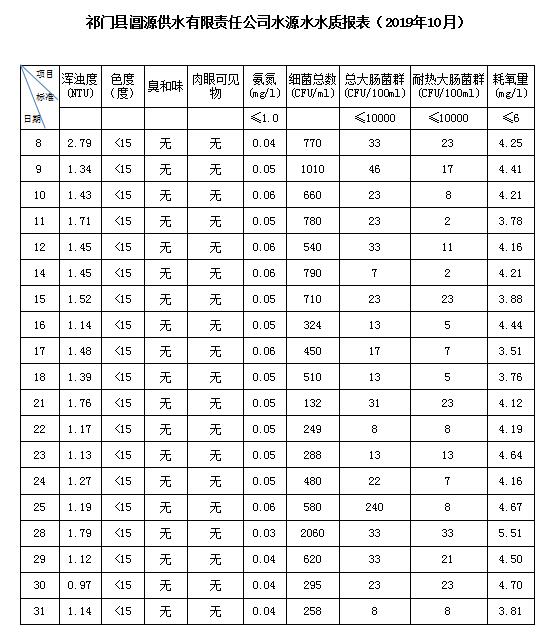 祁门县阊源供水有限责任公司水源水水质报表（2019年10月）

| 项目 标准 日期 | 浑浊度 (NTU) | 色度 (度) | 臭和味 | 肉眼可见物 | 氨氮 (mg/l) | 细菌总数 (CFU/ml) | 总大肠菌群 (CFU/100ml) | 耐热大肠菌群 (CFU/100ml) | 耗氧量 (mg/l) |
|---|---|---|---|---|---|---|---|---|---|
| | | | | | ≤1.0 | | ≤10000 | ≤10000 | ≤6 |
| 8 | 2.79 | <15 | 无 | 无 | 0.04 | 770 | 33 | 23 | 4.25 |
| 9 | 1.34 | <15 | 无 | 无 | 0.05 | 1010 | 46 | 17 | 4.41 |
| 10 | 1.43 | <15 | 无 | 无 | 0.06 | 660 | 23 | 8 | 4.21 |
| 11 | 1.71 | <15 | 无 | 无 | 0.05 | 780 | 23 | 2 | 3.78 |
| 12 | 1.45 | <15 | 无 | 无 | 0.06 | 540 | 33 | 11 | 4.16 |
| 14 | 1.45 | <15 | 无 | 无 | 0.06 | 790 | 7 | 2 | 4.21 |
| 15 | 1.52 | <15 | 无 | 无 | 0.05 | 710 | 23 | 23 | 3.88 |
| 16 | 1.14 | <15 | 无 | 无 | 0.05 | 324 | 13 | 5 | 4.44 |
| 17 | 1.48 | <15 | 无 | 无 | 0.06 | 450 | 17 | 7 | 3.51 |
| 18 | 1.39 | <15 | 无 | 无 | 0.05 | 510 | 13 | 5 | 3.76 |
| 21 | 1.76 | <15 | 无 | 无 | 0.05 | 132 | 31 | 23 | 4.12 |
| 22 | 1.17 | <15 | 无 | 无 | 0.05 | 249 | 8 | 8 | 4.19 |
| 23 | 1.13 | <15 | 无 | 无 | 0.05 | 288 | 13 | 13 | 4.64 |
| 24 | 1.27 | <15 | 无 | 无 | 0.05 | 480 | 22 | 7 | 4.16 |
| 25 | 1.19 | <15 | 无 | 无 | 0.06 | 580 | 240 | 8 | 4.67 |
| 28 | 1.79 | <15 | 无 | 无 | 0.03 | 2060 | 33 | 33 | 5.51 |
| 29 | 1.12 | <15 | 无 | 无 | 0.04 | 620 | 33 | 21 | 4.50 |
| 30 | 0.97 | <15 | 无 | 无 | 0.04 | 295 | 23 | 23 | 4.70 |
| 31 | 1.14 | <15 | 无 | 无 | 0.04 | 258 | 8 | 8 | 3.81 |